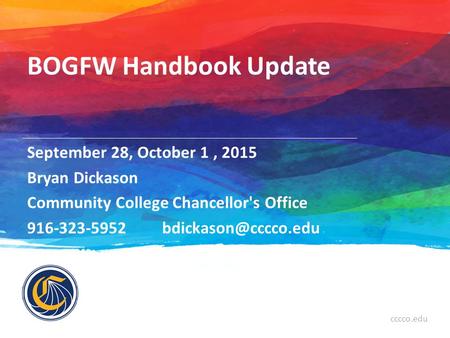 BOGFW Handbook Update

September 28, October 1 , 2015
Bryan Dickason
Community College Chancellor's Office
916-323-5952 bdickason@cccco.edu

cccco.edu